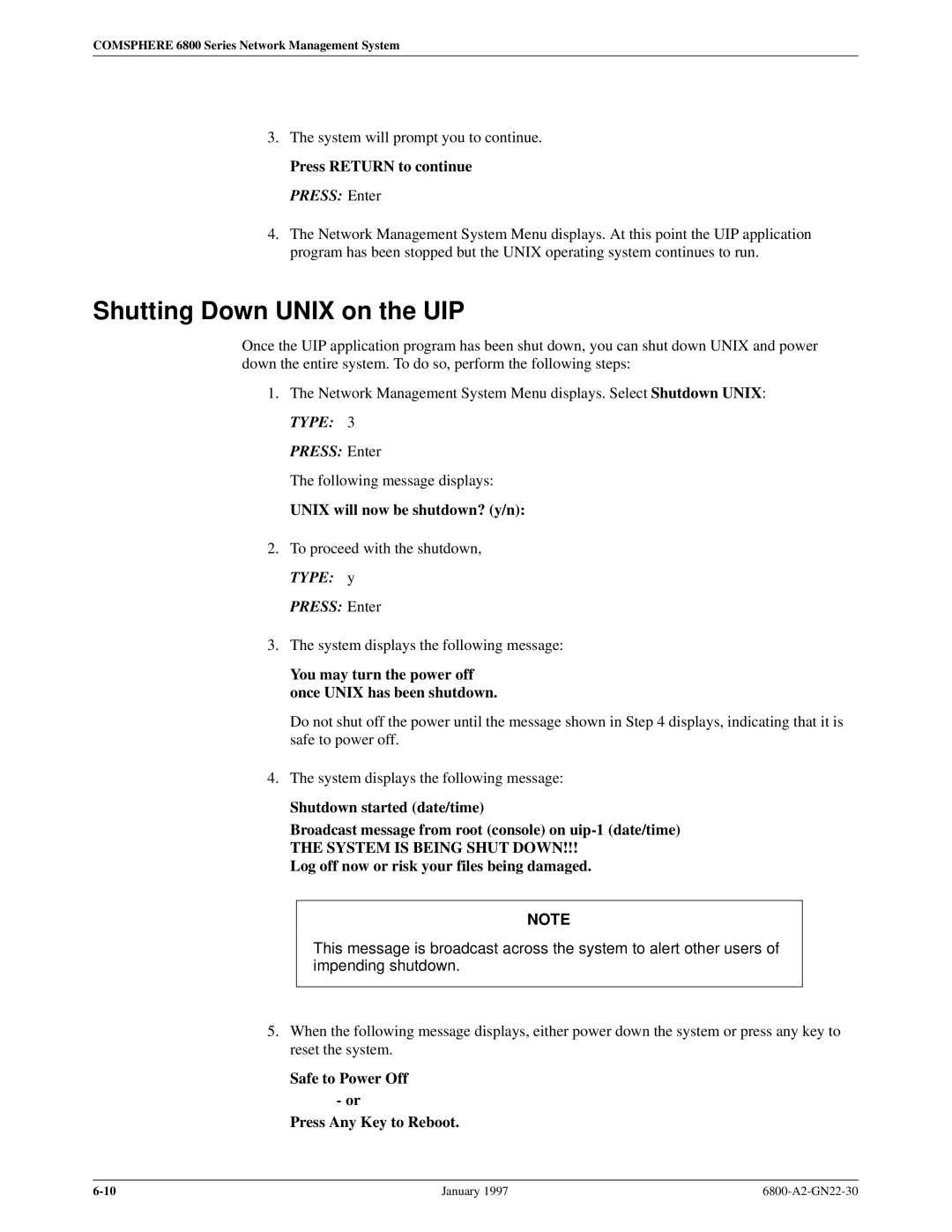 COMSPHERE 6800 Series Network Management System

3. The system will prompt you to continue.

Press RETURN to continue

PRESS: Enter

4. The Network Management System Menu displays. At this point the UIP application program has been stopped but the UNIX operating system continues to run.

Shutting Down UNIX on the UIP

Once the UIP application program has been shut down, you can shut down UNIX and power down the entire system. To do so, perform the following steps:

1. The Network Management System Menu displays. Select Shutdown UNIX:

TYPE: 3

PRESS: Enter

The following message displays:

UNIX will now be shutdown? (y/n):

2. To proceed with the shutdown,

TYPE: y

PRESS: Enter

3. The system displays the following message:

You may turn the power off
once UNIX has been shutdown.

Do not shut off the power until the message shown in Step 4 displays, indicating that it is safe to power off.

4. The system displays the following message:

Shutdown started (date/time)

Broadcast message from root (console) on uip-1 (date/time)
THE SYSTEM IS BEING SHUT DOWN!!!
Log off now or risk your files being damaged.

NOTE

This message is broadcast across the system to alert other users of impending shutdown.

5. When the following message displays, either power down the system or press any key to reset the system.

Safe to Power Off

- or

Press Any Key to Reboot.

6-10 January 1997 6800-A2-GN22-30